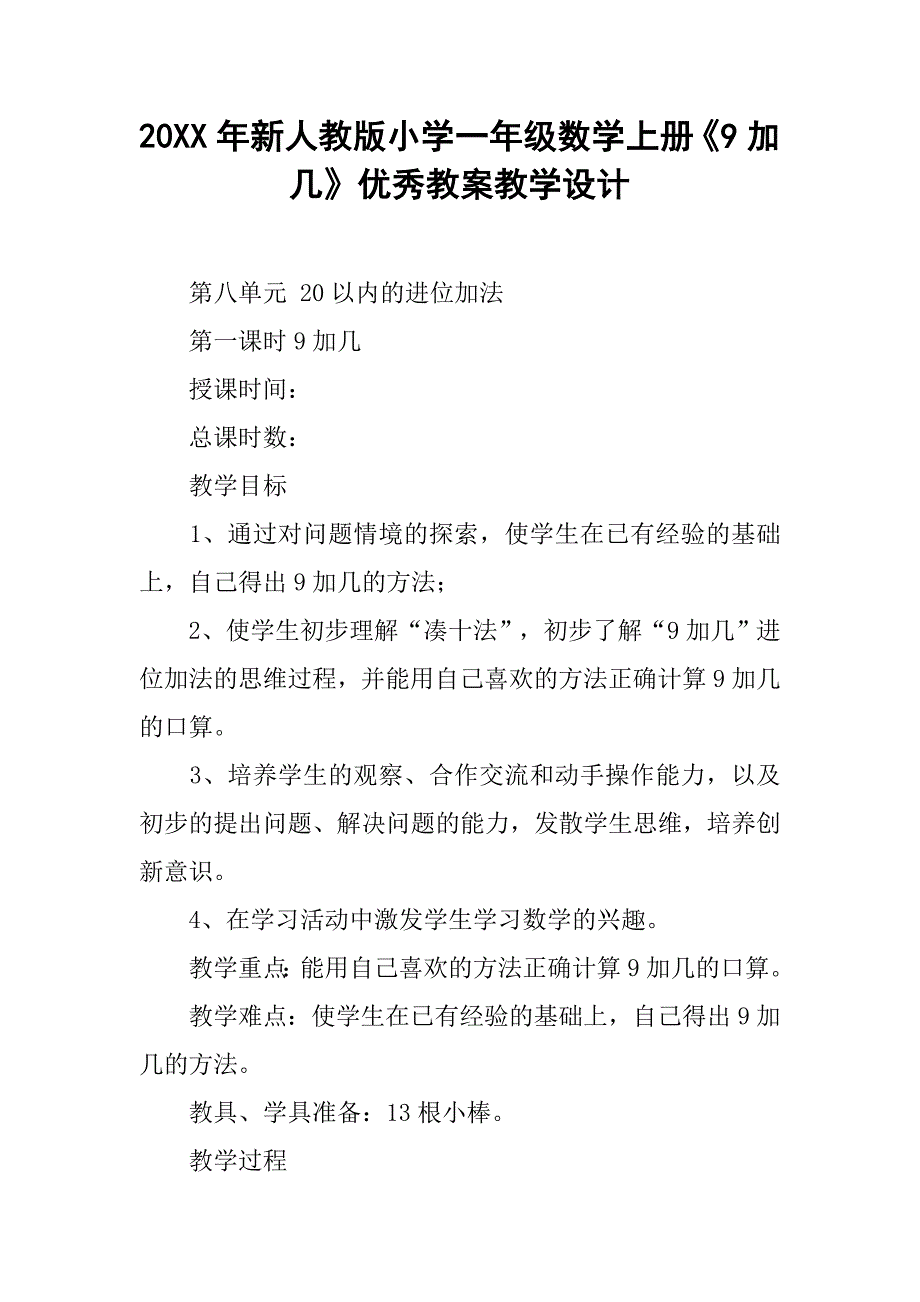 20XX 年新人教版小学一年级数学上册《9 加几》优秀教案教学设计

第八单元 20 以内的进位加法

第一课时 9 加几

授课时间：

总课时数：

教学目标

1、通过对问题情境的探索，使学生在已有经验的基础上，自己得出 9 加几的方法；

2、使学生初步理解“凑十法”，初步了解“9 加几”进位加法的思维过程，并能用自己喜欢的方法正确计算 9 加几的口算。

3、培养学生的观察、合作交流和动手操作能力，以及初步的提出问题、解决问题的能力，发散学生思维，培养创新意识。

4、在学习活动中激发学生学习数学的兴趣。

教学重点：能用自己喜欢的方法正确计算 9 加几的口算。

教学难点：使学生在已有经验的基础上，自己得出 9 加几的方法。

教具、学具准备：13 根小棒。

教学过程